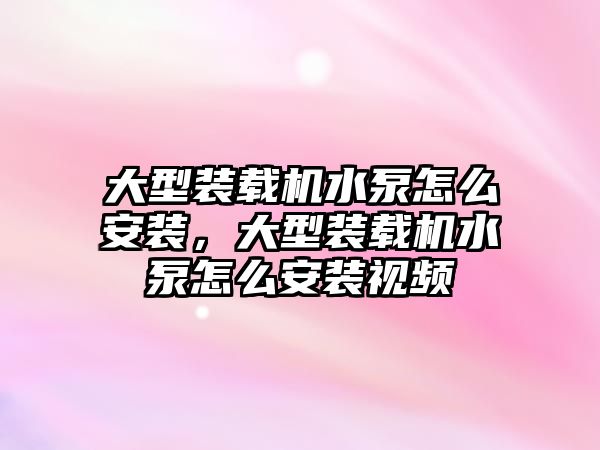 大型装载机水泵怎么安装，大型装载机水泵怎么安装视频